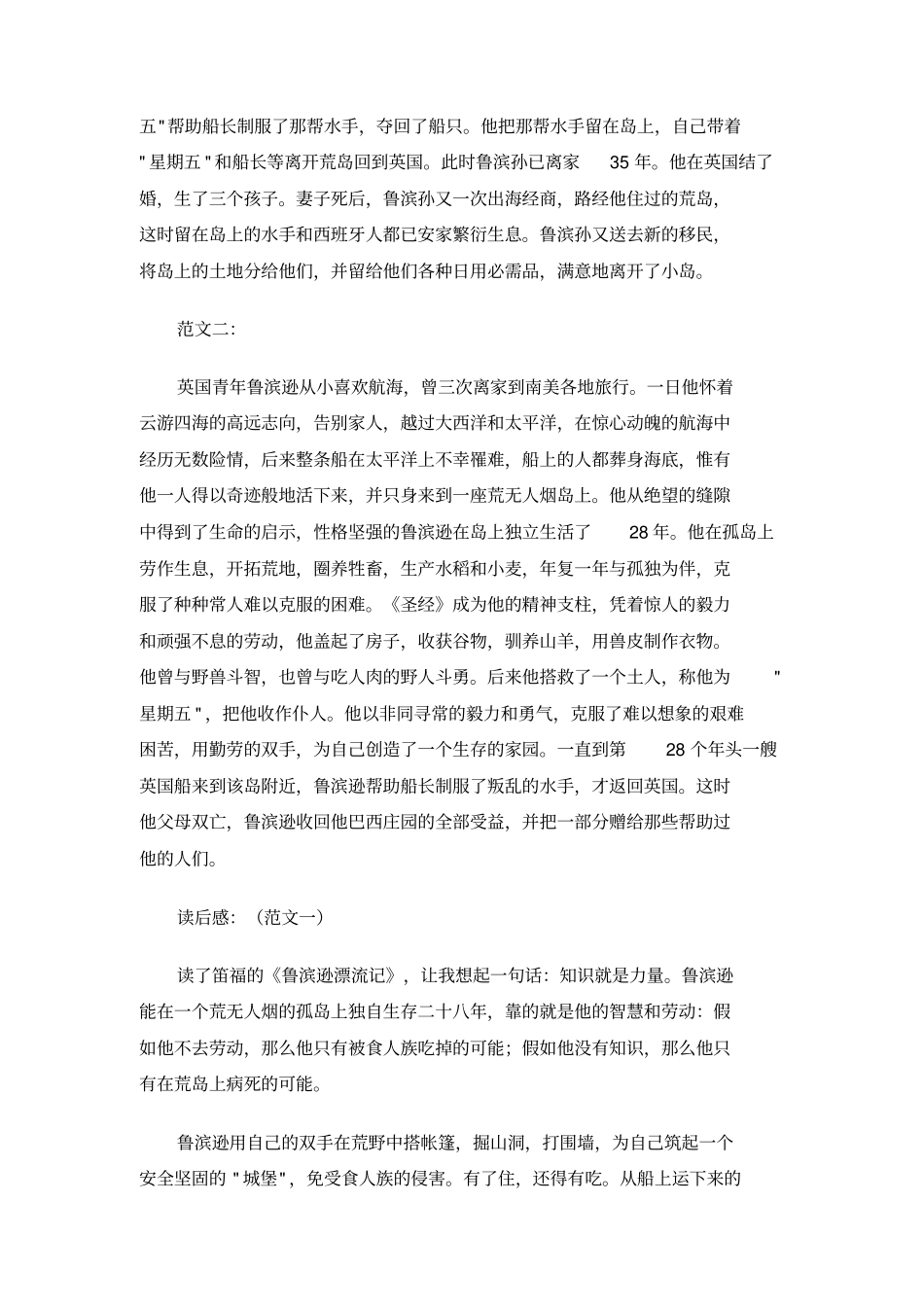 五"帮助船长制服了那帮水手，夺回了船只。他把那帮水手留在岛上，自己带着"星期五"和船长等离开荒岛回到英国。此时鲁滨孙已离家 35 年。他在英国结了婚，生了三个孩子。妻子死后，鲁滨孙又一次出海经商，路经他住过的荒岛，这时留在岛上的水手和西班牙人都已安家繁衍生息。鲁滨孙又送去新的移民，将岛上的土地分给他们，并留给他们各种日用必需品，满意地离开了小岛。

范文二：

英国青年鲁滨逊从小喜欢航海，曾三次离家到南美各地旅行。一日他怀着云游四海的高远志向，告别家人，越过大西洋和太平洋，在惊心动魄的航海中经历无数险情，后来整条船在太平洋上不幸罹难，船上的人都葬身海底，惟有他一人得以奇迹般地活下来，并只身来到一座荒无人烟岛上。他从绝望的缝隙中得到了生命的启示，性格坚强的鲁滨逊在岛上独立生活了 28 年。他在孤岛上劳作生息，开拓荒地，圈养牲畜，生产水稻和小麦，年复一年与孤独为伴，克服了种种常人难以克服的困难。《圣经》成为他的精神支柱，凭着惊人的毅力和顽强不息的劳动，他盖起了房子，收获谷物，驯养山羊，用兽皮制作衣物。他曾与野兽斗智，也曾与吃人肉的野人斗勇。后来他搭救了一个土人，称他为"星期五"，把他收作仆人。他以非同寻常的毅力和勇气，克服了难以想象的艰难困苦，用勤劳的双手，为自己创造了一个生存的家园。一直到第 28 个年头一艘英国船来到该岛附近，鲁滨逊帮助船长制服了叛乱的水手，才返回英国。这时他父母双亡，鲁滨逊收回他巴西庄园的全部受益，并把一部分赠给那些帮助过他的人们。

读后感：（范文一）

读了笛福的《鲁滨逊漂流记》，让我想起一句话：知识就是力量。鲁滨逊能在一个荒无人烟的孤岛上独自生存二十八年，靠的就是他的智慧和劳动：假如他不去劳动，那么他只有被食人族吃掉的可能；假如他没有知识，那么他只有在荒岛上病死的可能。

鲁滨逊用自己的双手在荒野中搭帐篷，掘山洞，打围墙，为自己筑起一个安全坚固的"城堡"，免受食人族的侵害。有了住，还得有吃。从船上运下来的